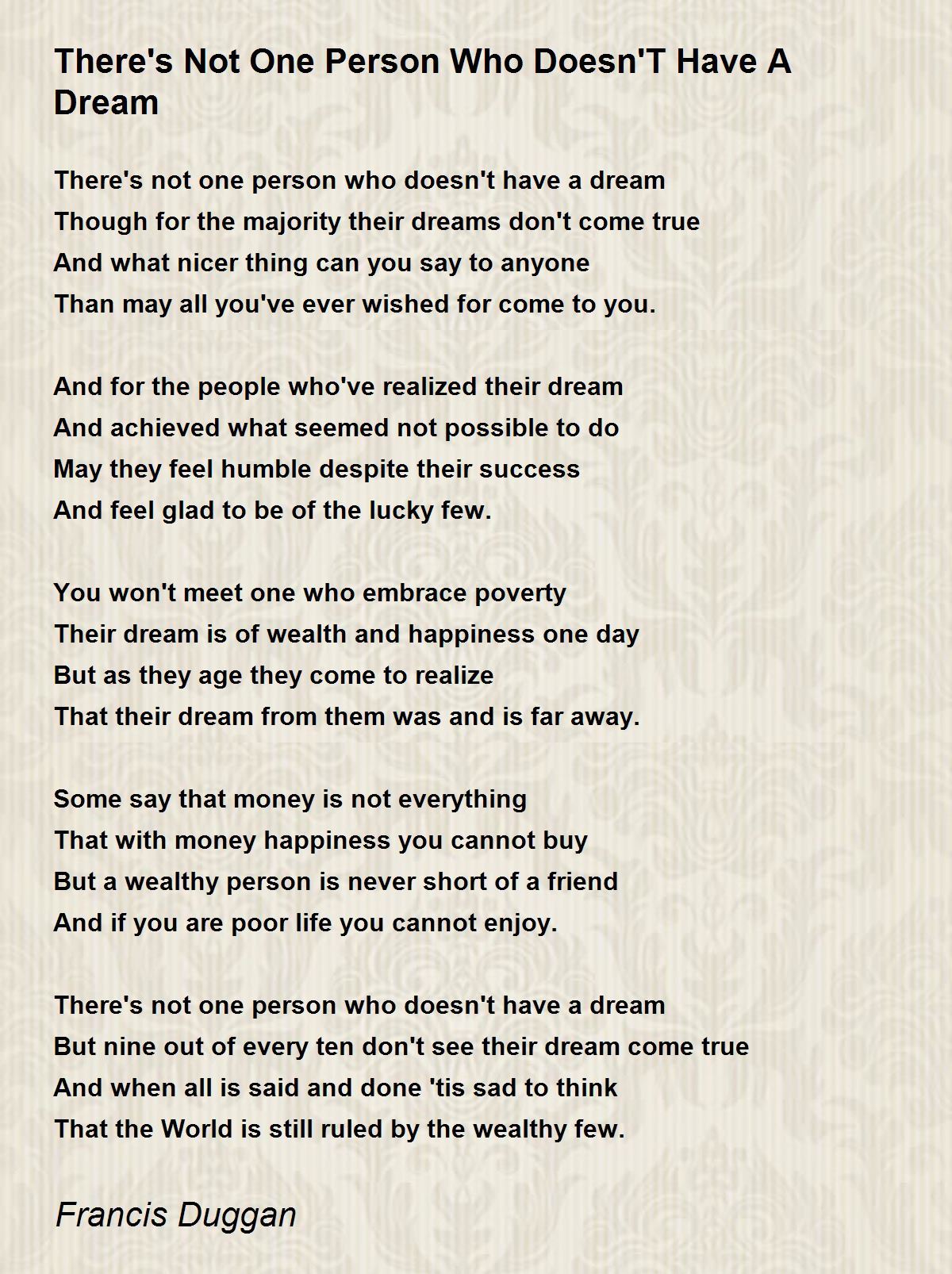 There's Not One Person Who Doesn'T Have A Dream

There's not one person who doesn't have a dream
Though for the majority their dreams don't come true
And what nicer thing can you say to anyone
Than may all you've ever wished for come to you.

And for the people who've realized their dream
And achieved what seemed not possible to do
May they feel humble despite their success
And feel glad to be of the lucky few.

You won't meet one who embrace poverty
Their dream is of wealth and happiness one day
But as they age they come to realize
That their dream from them was and is far away.

Some say that money is not everything
That with money happiness you cannot buy
But a wealthy person is never short of a friend
And if you are poor life you cannot enjoy.

There's not one person who doesn't have a dream
But nine out of every ten don't see their dream come true
And when all is said and done 'tis sad to think
That the World is still ruled by the wealthy few.

Francis Duggan